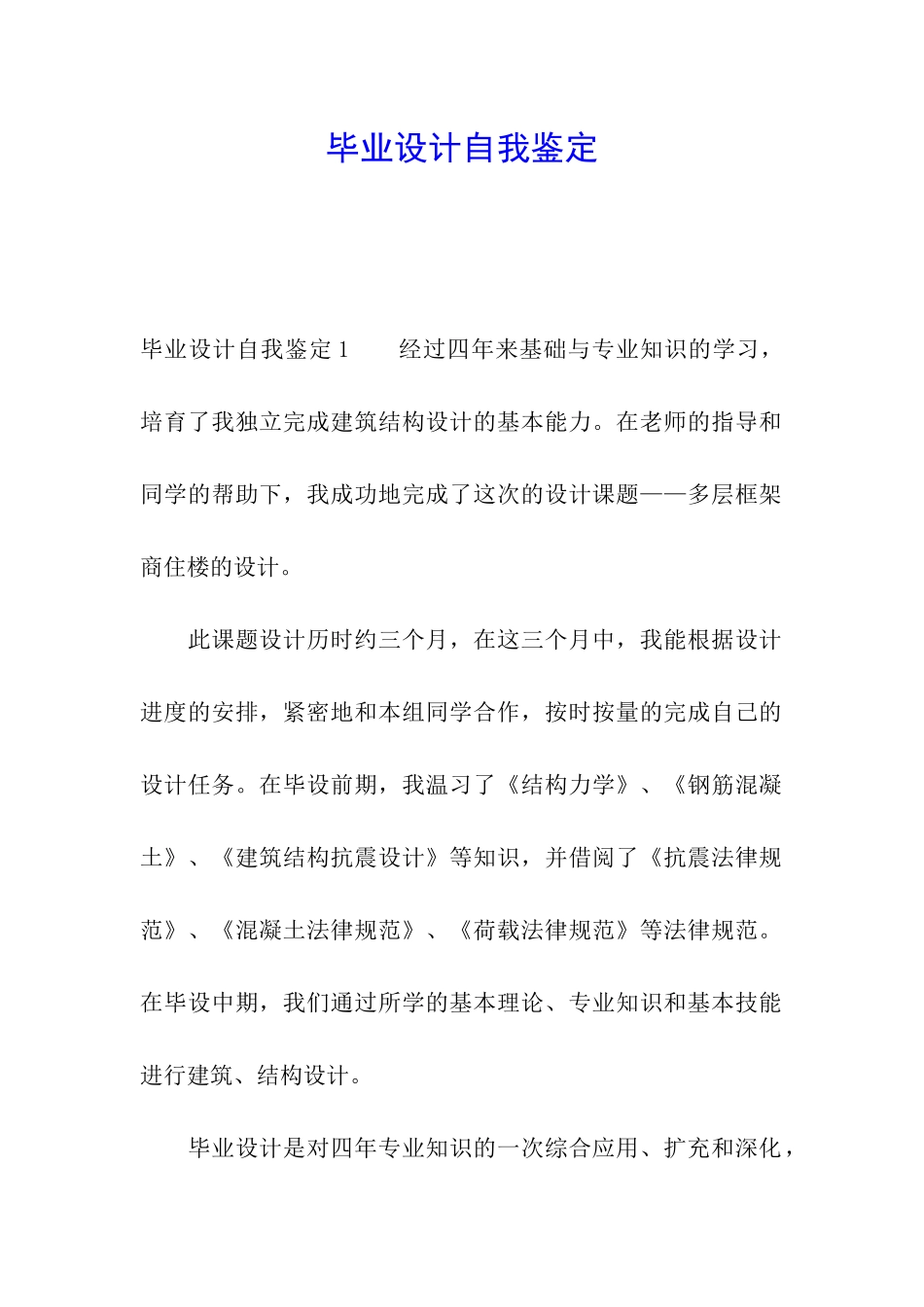 毕业设计自我鉴定

毕业设计自我鉴定 1　　经过四年来基础与专业知识的学习，培育了我独立完成建筑结构设计的基本能力。在老师的指导和同学的帮助下，我成功地完成了这次的设计课题——多层框架商住楼的设计。

此课题设计历时约三个月，在这三个月中，我能根据设计进度的安排，紧密地和本组同学合作，按时按量的完成自己的设计任务。在毕设前期，我温习了《结构力学》、《钢筋混凝土》、《建筑结构抗震设计》等知识，并借阅了《抗震法律规范》、《混凝土法律规范》、《荷载法律规范》等法律规范。在毕设中期，我们通过所学的基本理论、专业知识和基本技能进行建筑、结构设计。

毕业设计是对四年专业知识的一次综合应用、扩充和深化，